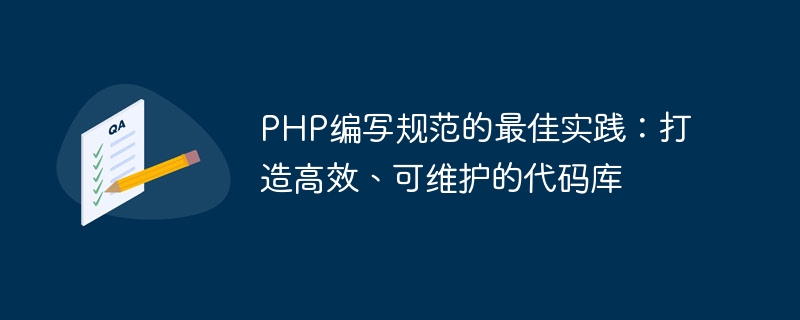 QA

PHP编写规范的最佳实践：打造高效、可维护的代码库